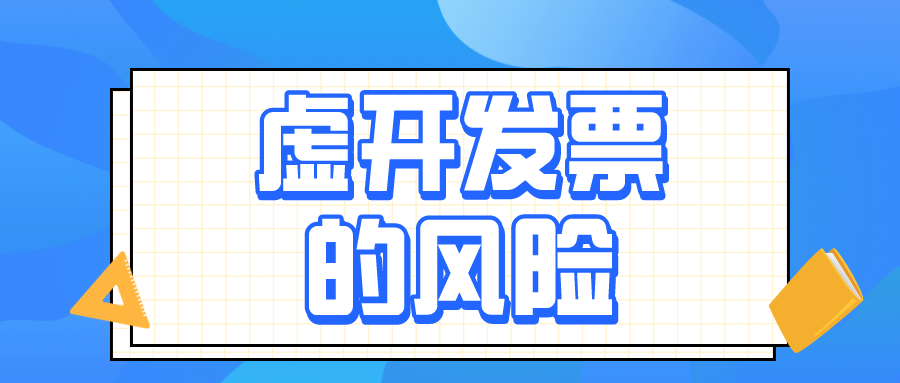 虚开发票
的风险